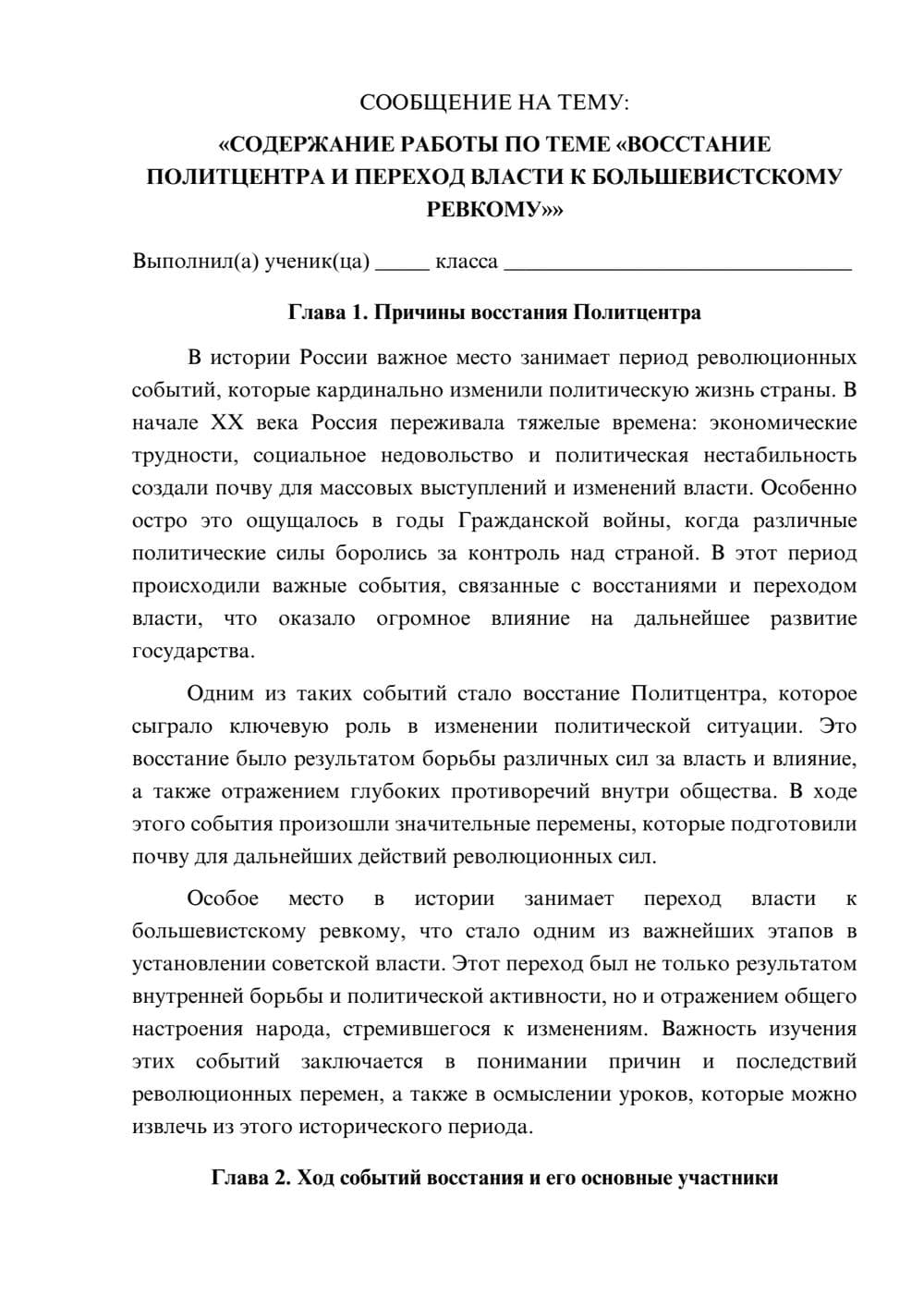 СООБЩЕНИЕ НА ТЕМУ:

«СОДЕРЖАНИЕ РАБОТЫ ПО ТЕМЕ «ВОССТАНИЕ ПОЛИТЦЕНТРА И ПЕРЕХОД ВЛАСТИ К БОЛЬШЕВИСТСКОМУ РЕВКОМУ»»

Выполнил(а) ученик(ца) ____ класса ____

Глава 1. Причины восстания Политцентра

В истории России важное место занимает период революционных событий, которые кардинально изменили политическую жизнь страны. В начале XX века Россия переживала тяжелые времена: экономические трудности, социальное недовольство и политическая нестабильность создали почву для массовых выступлений и изменений власти. Особенно остро это ощущалось в годы Гражданской войны, когда различные политические силы боролись за контроль над страной. В этот период происходили важные события, связанные с восстаниями и переходом власти, что оказало огромное влияние на дальнейшее развитие государства.

Одним из таких событий стало восстание Политцентра, которое сыграло ключевую роль в изменении политической ситуации. Это восстание было результатом борьбы различных сил за власть и влияние, а также отражением глубоких противоречий внутри общества. В ходе этого события произошли значительные перемены, которые подготовили почву для дальнейших действий революционных сил.

Особое место в истории занимает переход власти к большевистскому ревкому, что стало одним из важнейших этапов в установлении советской власти. Этот переход был не только результатом внутренней борьбы и политической активности, но и отражением общего настроения народа, стремившегося к изменениям. Важность изучения этих событий заключается в понимании причин и последствий революционных перемен, а также в осмыслении уроков, которые можно извлечь из этого исторического периода.

Глава 2. Ход событий восстания и его основные участники